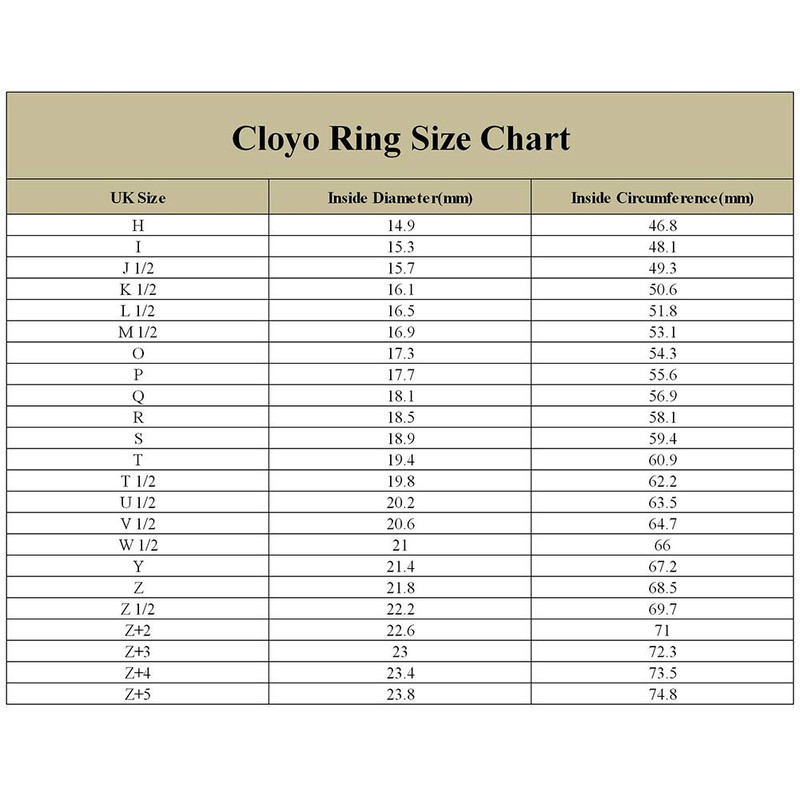 Cloyo Ring Size Chart

| UK Size | Inside Diameter(mm) | Inside Circumference(mm) |
|---|---|---|
| H | 14.9 | 46.8 |
| I | 15.3 | 48.1 |
| J 1/2 | 15.7 | 49.3 |
| K 1/2 | 16.1 | 50.6 |
| L 1/2 | 16.5 | 51.8 |
| M 1/2 | 16.9 | 53.1 |
| O | 17.3 | 54.3 |
| P | 17.7 | 55.6 |
| Q | 18.1 | 56.9 |
| R | 18.5 | 58.1 |
| S | 18.9 | 59.4 |
| T | 19.4 | 60.9 |
| T 1/2 | 19.8 | 62.2 |
| U 1/2 | 20.2 | 63.5 |
| V 1/2 | 20.6 | 64.7 |
| W 1/2 | 21 | 66 |
| Y | 21.4 | 67.2 |
| Z | 21.8 | 68.5 |
| Z 1/2 | 22.2 | 69.7 |
| Z+2 | 22.6 | 71 |
| Z+3 | 23 | 72.3 |
| Z+4 | 23.4 | 73.5 |
| Z+5 | 23.8 | 74.8 |